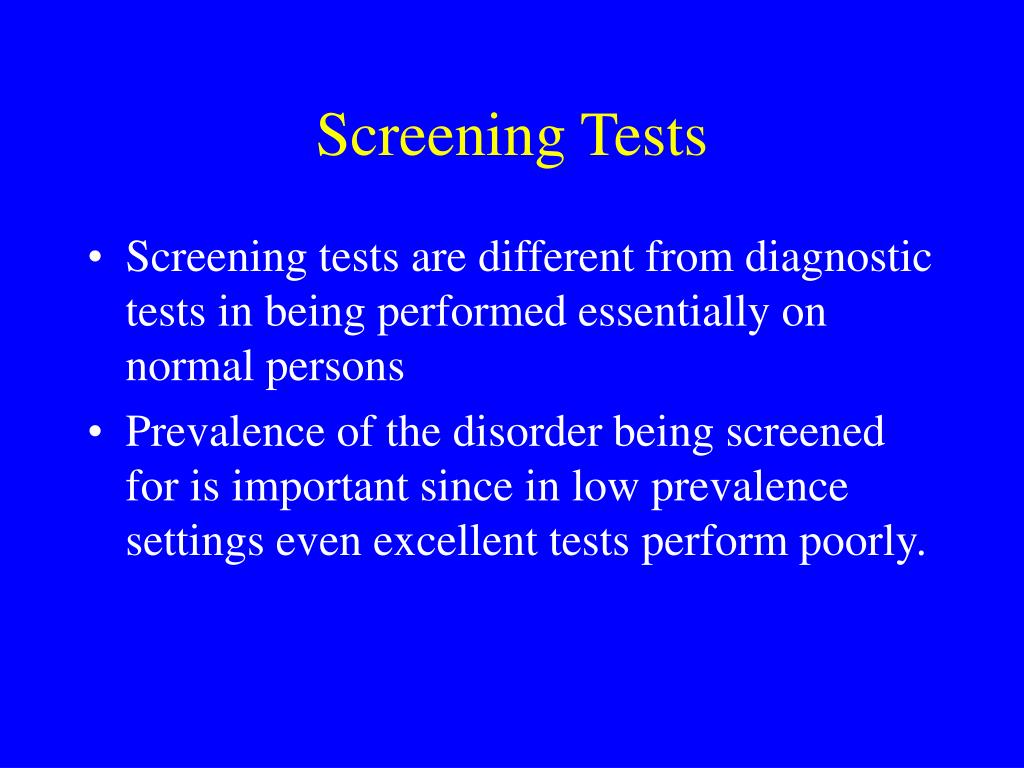 Screening Tests

• Screening tests are different from diagnostic tests in being performed essentially on normal persons

• Prevalence of the disorder being screened for is important since in low prevalence settings even excellent tests perform poorly.